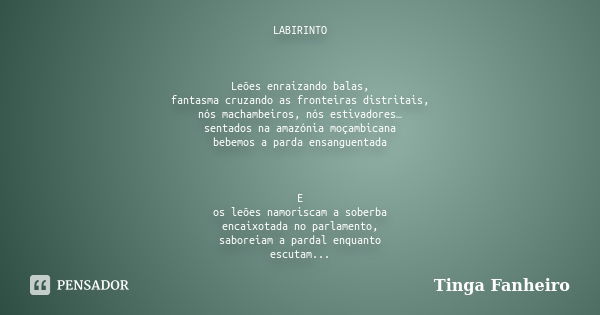 LABIRINTO

Leões enraizando balas,
fantasma cruzando as fronteiras distritais,
nós machambeiros, nós estivadores…
sentados na amazónia moçambicana
bebemos a parda ensanguentada

E
os leões namoriscam a soberba
encaixotada no parlamento,
saboreiam a pardal enquanto
escutam...

PENSADOR

Tinga Fanheiro